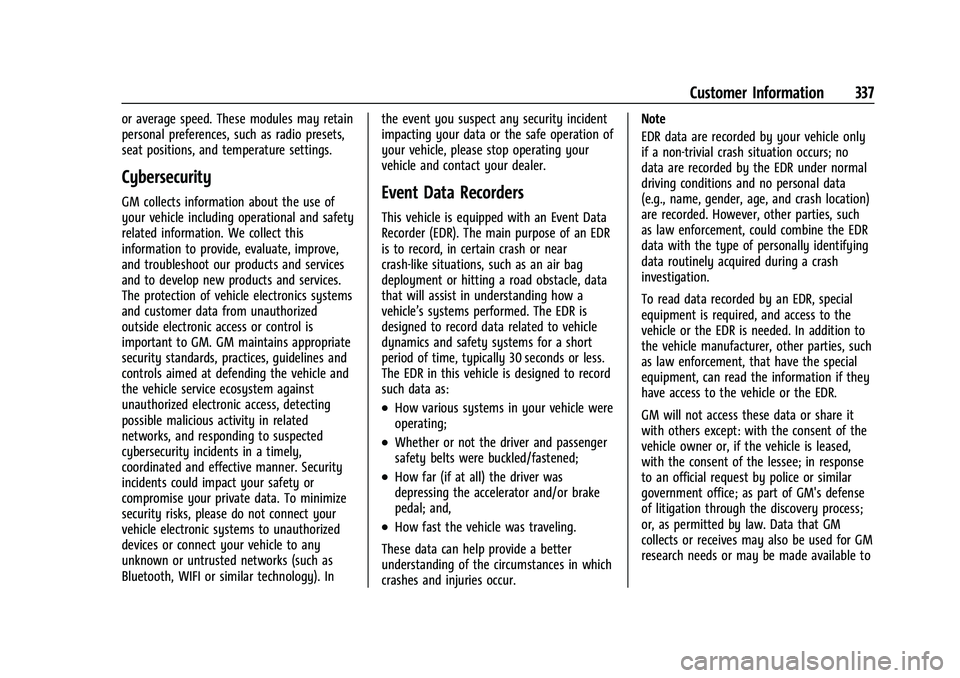 Customer Information 337

or average speed. These modules may retain personal preferences, such as radio presets, seat positions, and temperature settings.

Cybersecurity

GM collects information about the use of your vehicle including operational and safety related information. We collect this information to provide, evaluate, improve, and troubleshoot our products and services and to develop new products and services. The protection of vehicle electronics systems and customer data from unauthorized outside electronic access or control is important to GM. GM maintains appropriate security standards, practices, guidelines and controls aimed at defending the vehicle and the vehicle service ecosystem against unauthorized electronic access, detecting possible malicious activity in related networks, and responding to suspected cybersecurity incidents in a timely, coordinated and effective manner. Security incidents could impact your safety or compromise your private data. To minimize security risks, please do not connect your vehicle electronic systems to unauthorized devices or connect your vehicle to any unknown or untrusted networks (such as Bluetooth, WIFI or similar technology). In the event you suspect any security incident impacting your data or the safe operation of your vehicle, please stop operating your vehicle and contact your dealer.

Event Data Recorders

This vehicle is equipped with an Event Data Recorder (EDR). The main purpose of an EDR is to record, in certain crash or near crash-like situations, such as an air bag deployment or hitting a road obstacle, data that will assist in understanding how a vehicle's systems performed. The EDR is designed to record data related to vehicle dynamics and safety systems for a short period of time, typically 30 seconds or less. The EDR in this vehicle is designed to record such data as:

• How various systems in your vehicle were operating;

• Whether or not the driver and passenger safety belts were buckled/fastened;

• How far (if at all) the driver was depressing the accelerator and/or brake pedal; and,

• How fast the vehicle was traveling.

These data can help provide a better understanding of the circumstances in which crashes and injuries occur.

Note

EDR data are recorded by your vehicle only if a non-trivial crash situation occurs; no data are recorded by the EDR under normal driving conditions and no personal data (e.g., name, gender, age, and crash location) are recorded. However, other parties, such as law enforcement, could combine the EDR data with the type of personally identifying data routinely acquired during a crash investigation.

To read data recorded by an EDR, special equipment is required, and access to the vehicle or the EDR is needed. In addition to the vehicle manufacturer, other parties, such as law enforcement, that have the special equipment, can read the information if they have access to the vehicle or the EDR.

GM will not access these data or share it with others except: with the consent of the vehicle owner or, if the vehicle is leased, with the consent of the lessee; in response to an official request by police or similar government office; as part of GM's defense of litigation through the discovery process; or, as permitted by law. Data that GM collects or receives may also be used for GM research needs or may be made available to

carmanualsonline.info